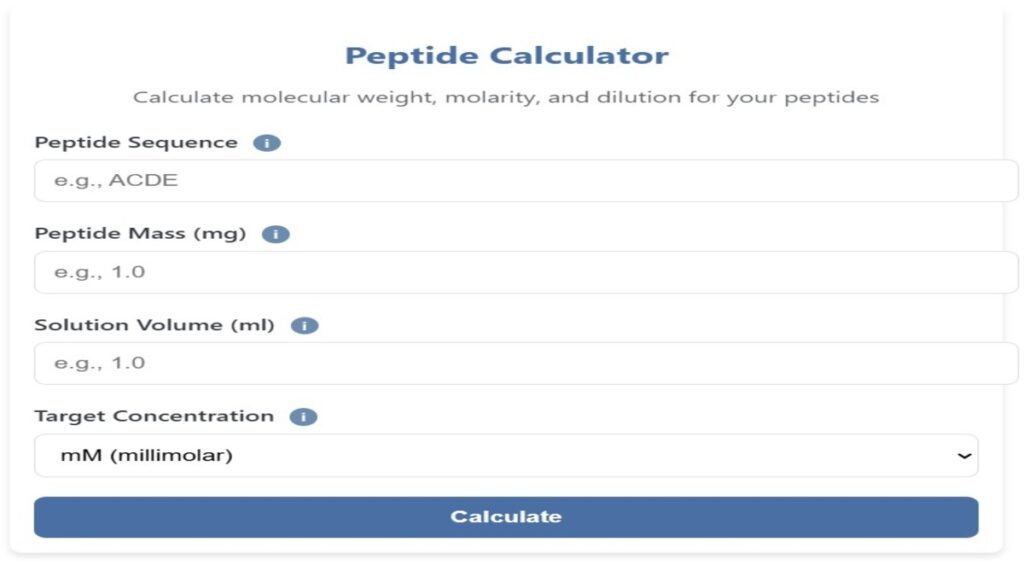 Peptide Calculator

Calculate molecular weight, molarity, and dilution for your peptides

Peptide Sequence i

e.g., ACDE

Peptide Mass (mg) i

e.g., 1.0

Solution Volume (ml) i

e.g., 1.0

Target Concentration i

mM (millimolar)

Calculate